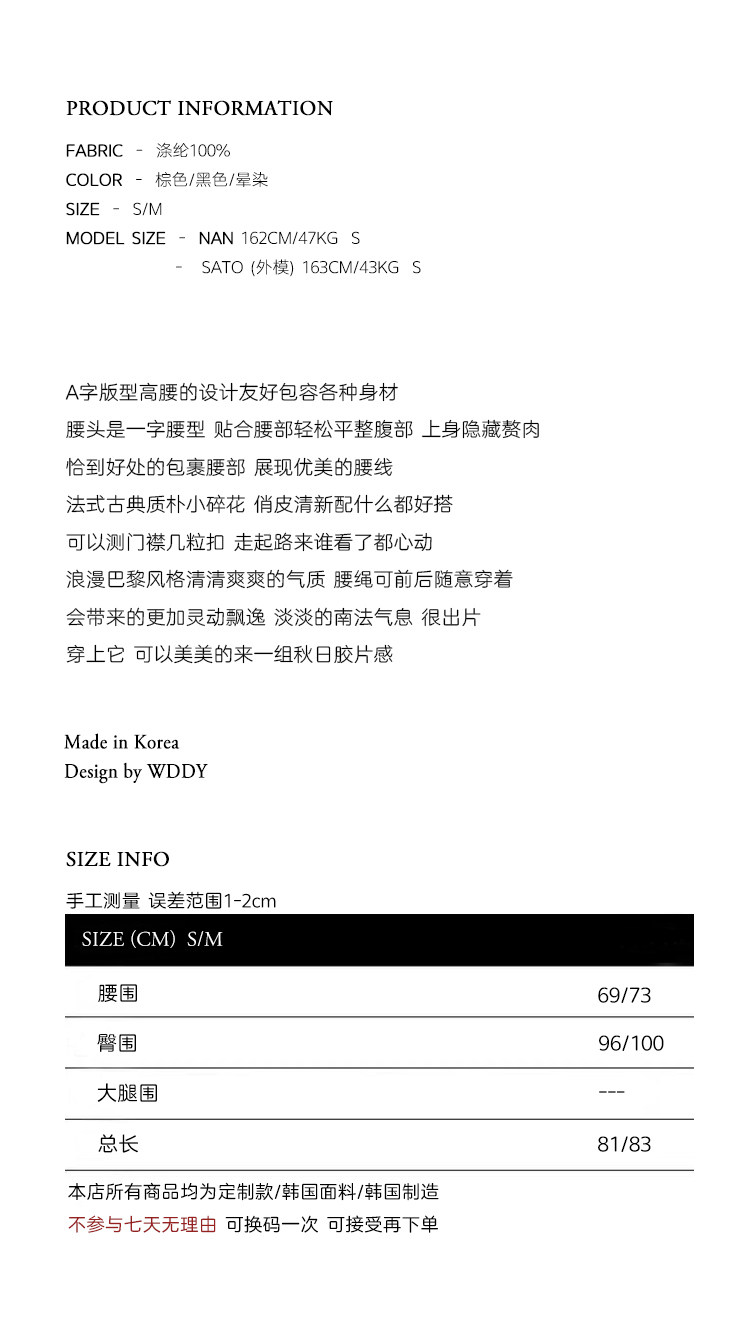 PRODUCT INFORMATION

FABRIC - 涤纶100%
COLOR - 棕色/黑色/晕染
SIZE - S/M
MODEL SIZE - NAN 162CM/47KG S
- SATO (外模) 163CM/43KG S

A字版型高腰的设计友好包容各种身材
腰头是一字腰型 贴合腰部轻松平整腹部 上身隐藏赘肉
恰到好处的包裹腰部 展现优美的腰线
法式古典质朴小碎花 俏皮清新配什么都好搭
可以测门襟几粒扣 走起路来谁看了都心动
浪漫巴黎风格清清爽爽的气质 腰绳可前后随意穿着
会带来的更加灵动飘逸 淡淡的南法气息 很出片
穿上它 可以美美的来一组秋日胶片感

Made in Korea
Design by WDDY

SIZE INFO
手工测量 误差范围1-2cm

| SIZE (CM) S/M | |
|---|---|
| 腰围 | 69/73 |
| 臀围 | 96/100 |
| 大腿围 | --- |
| 总长 | 81/83 |

本店所有商品均为定制款/韩国面料/韩国制造
不参与七天无理由 可换码一次 可接受再下单